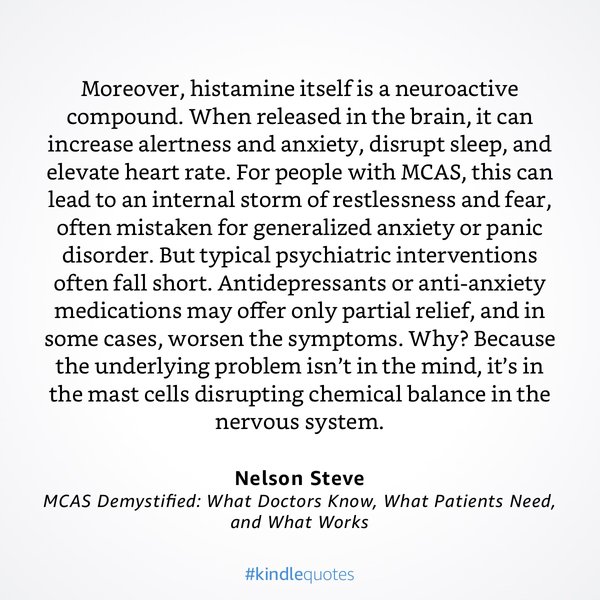 Moreover, histamine itself is a neuroactive compound. When released in the brain, it can increase alertness and anxiety, disrupt sleep, and elevate heart rate. For people with MCAS, this can lead to an internal storm of restlessness and fear, often mistaken for generalized anxiety or panic disorder. But typical psychiatric interventions often fall short. Antidepressants or anti-anxiety medications may offer only partial relief, and in some cases, worsen the symptoms. Why? Because the underlying problem isn't in the mind, it's in the mast cells disrupting chemical balance in the nervous system.

Nelson Steve
MCAS Demystified: What Doctors Know, What Patients Need, and What Works

#kindlequotes